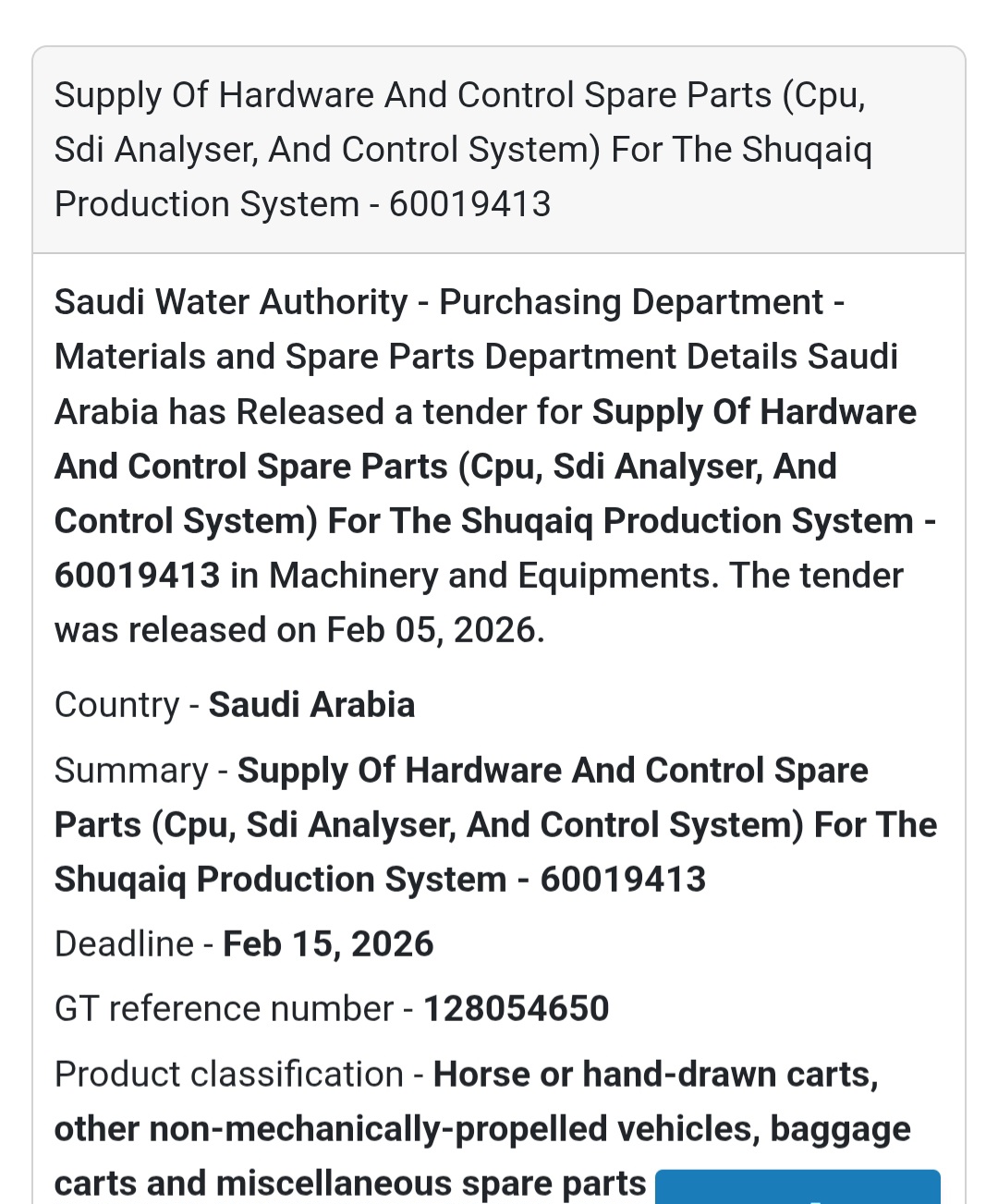 Supply Of Hardware And Control Spare Parts (Cpu, Sdi Analyser, And Control System) For The Shuqaiq Production System - 60019413

Saudi Water Authority - Purchasing Department - Materials and Spare Parts Department Details Saudi Arabia has Released a tender for Supply Of Hardware And Control Spare Parts (Cpu, Sdi Analyser, And Control System) For The Shuqaiq Production System - 60019413 in Machinery and Equipments. The tender was released on Feb 05, 2026.

Country - Saudi Arabia

Summary - Supply Of Hardware And Control Spare Parts (Cpu, Sdi Analyser, And Control System) For The Shuqaiq Production System - 60019413

Deadline - Feb 15, 2026

GT reference number - 128054650

Product classification - Horse or hand-drawn carts, other non-mechanically-propelled vehicles, baggage carts and miscellaneous spare parts